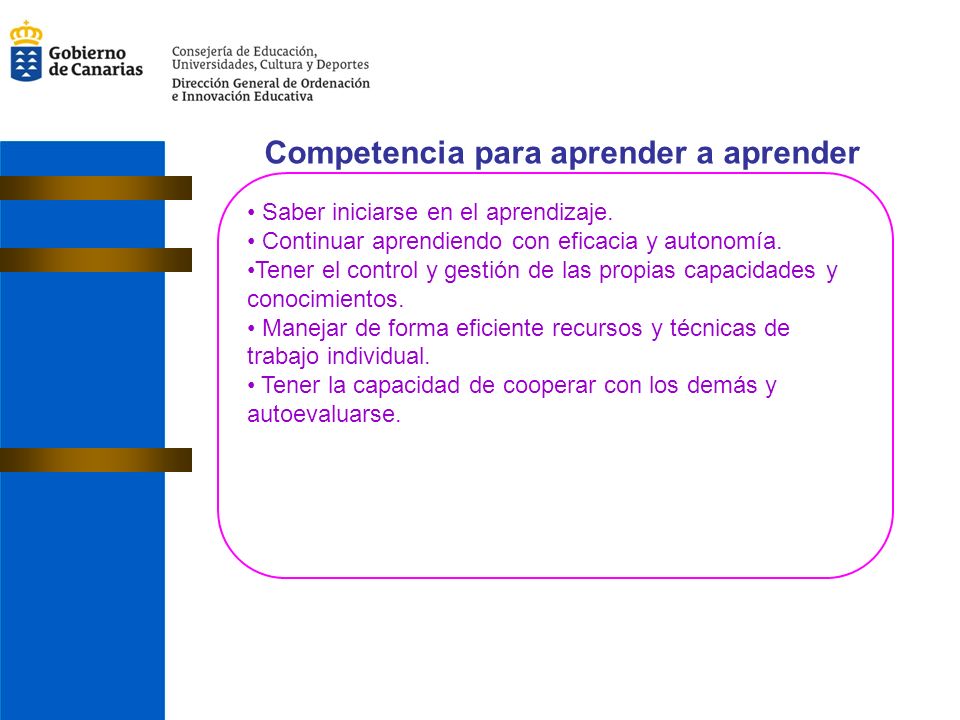 Gobierno de Canarias

Consejería de Educación, Universidades, Cultura y Deportes
Dirección General de Ordenación e Innovación Educativa

Competencia para aprender a aprender

• Saber iniciarse en el aprendizaje.
• Continuar aprendiendo con eficacia y autonomía.
•Tener el control y gestión de las propias capacidades y conocimientos.
• Manejar de forma eficiente recursos y técnicas de trabajo individual.
• Tener la capacidad de cooperar con los demás y autoevaluarse.